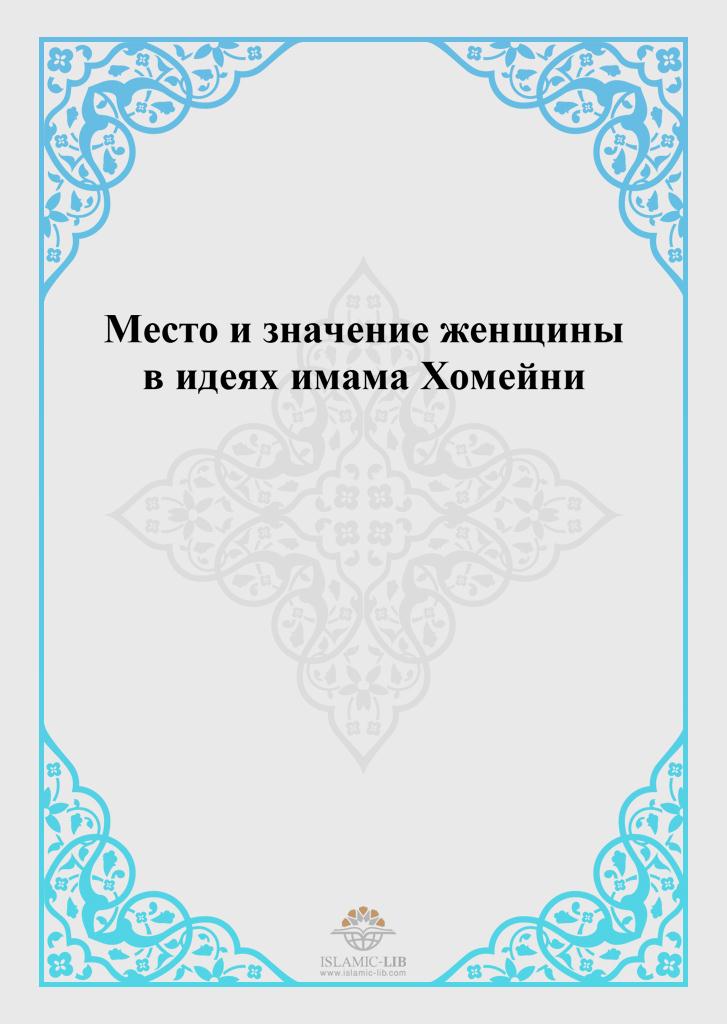 Место и значение женщины в идеях имама Хомейни

ISLAMIC-LIB
www.islamic-lib.com